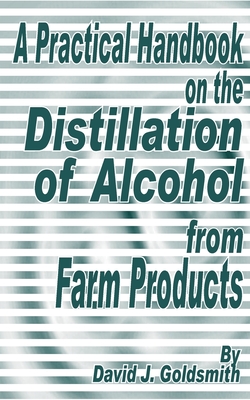 A Practical Handbook on the Distillation of Alcohol from Farm Products

By David J. Goldsmith